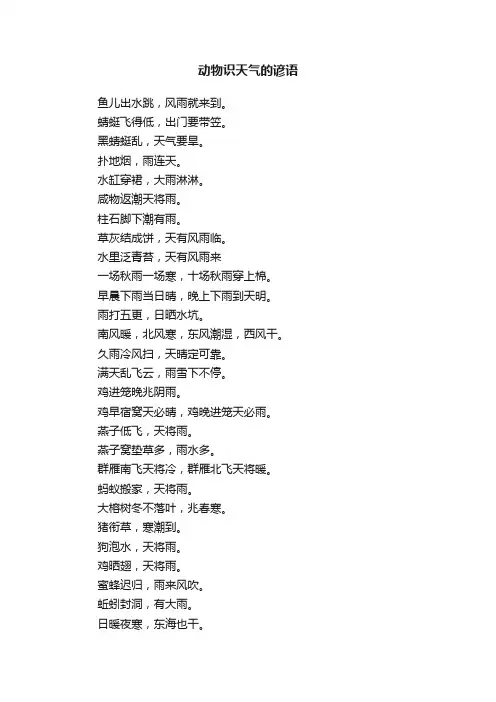 动物识天气的谚语

鱼儿出水跳，风雨就来到。
蜻蜓飞得低，出门要带笠。
黑蜻蜓乱，天气要旱。
扑地烟，雨连天。
水缸穿裙，大雨淋淋。
咸物返潮天将雨。
柱石脚下潮有雨。
草灰结成饼，天有风雨临。
水里泛青苔，天有风雨来
一场秋雨一场寒，十场秋雨穿上棉。
早晨下雨当日晴，晚上下雨到天明。
雨打五更，日晒水坑。
南风暖，北风寒，东风潮湿，西风干。
久雨冷风扫，天晴定可靠。
满天乱飞云，雨雪下不停。
鸡进笼晚兆阴雨。
鸡早宿窝天必晴，鸡晚进笼天必雨。
燕子低飞，天将雨。
燕子窝垫草多，雨水多。
群雁南飞天将冷，群雁北飞天将暖。
蚂蚁搬家，天将雨。
大榕树冬不落叶，兆春寒。
猪衔草，寒潮到。
狗泡水，天将雨。
鸡晒翅，天将雨。
蜜蜂迟归，雨来风吹。
蚯蚓封洞，有大雨。
日暖夜寒，东海也干。